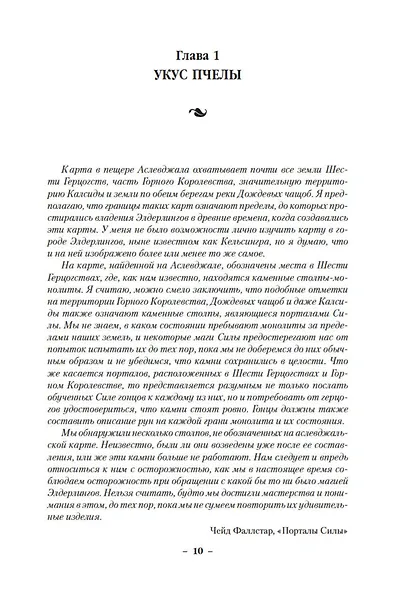 Глава 1
УКУС ПЧЕЛЫ

Карта в пещере Аслевджала охватывает почти все земли Шести Герцогств, часть Горного Королевства, значительную территорию Калсиды и земли по обеим берегам реки Дождевых чащоб. Я предполагаю, что границы таких карт означают пределы, до которых простирались владения Элдерлингов в древние времена, когда создавались эти карты. У меня не было возможности лично изучить карту в городе Элдерлингов, ныне известном как Кельсингра, но я думаю, что и на ней изображено более или менее то же самое.

На карте, найденной на Аслевджале, обозначены места в Шести Герцогствах, где, как нам известно, находятся каменные столпы-монолиты. Я считаю, можно смело заключить, что подобные отметки на территории Горного Королевства, Дождевых чащоб и даже Калсиды также означают каменные столпы, являющиеся порталами Силы. Мы не знаем, в каком состоянии пребывают монолиты за пределами наших земель, и некоторые маги Силы предостерегают нас от попыток испытать их до тех пор, пока мы не доберемся до них обычным образом и не убедимся, что камни сохранились в целости. Что же касается порталов, расположенных в Шести Герцогствах и Горном Королевстве, то представляется разумным не только послать обученных Силе гонцов к каждому из них, но и потребовать от герцогов удостовериться, что камни стоят ровно. Гонцы должны также составить описание рун на каждой грани монолита и их состояния.

Мы обнаружили несколько столпов, не обозначенных на аслевджальской карте. Неизвестно, были ли они возведены уже после ее составления, или же эти камни больше не работают. Нам следует и впредь относиться к ним с осторожностью, как мы в настоящее время соблюдаем осторожность при обращении с какой бы то ни было магией Элдерлингов. Нельзя считать, будто мы достигли мастерства и понимания в этом, до тех пор, пока мы не сумеем повторить их удивительные изделия.

Чейд Фаллстар, «Порталы Силы»

– 10 –